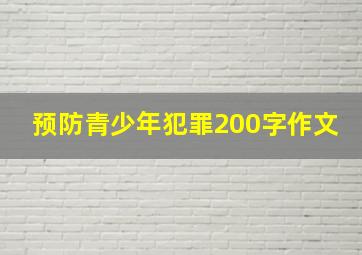 预防青少年犯罪200字作文